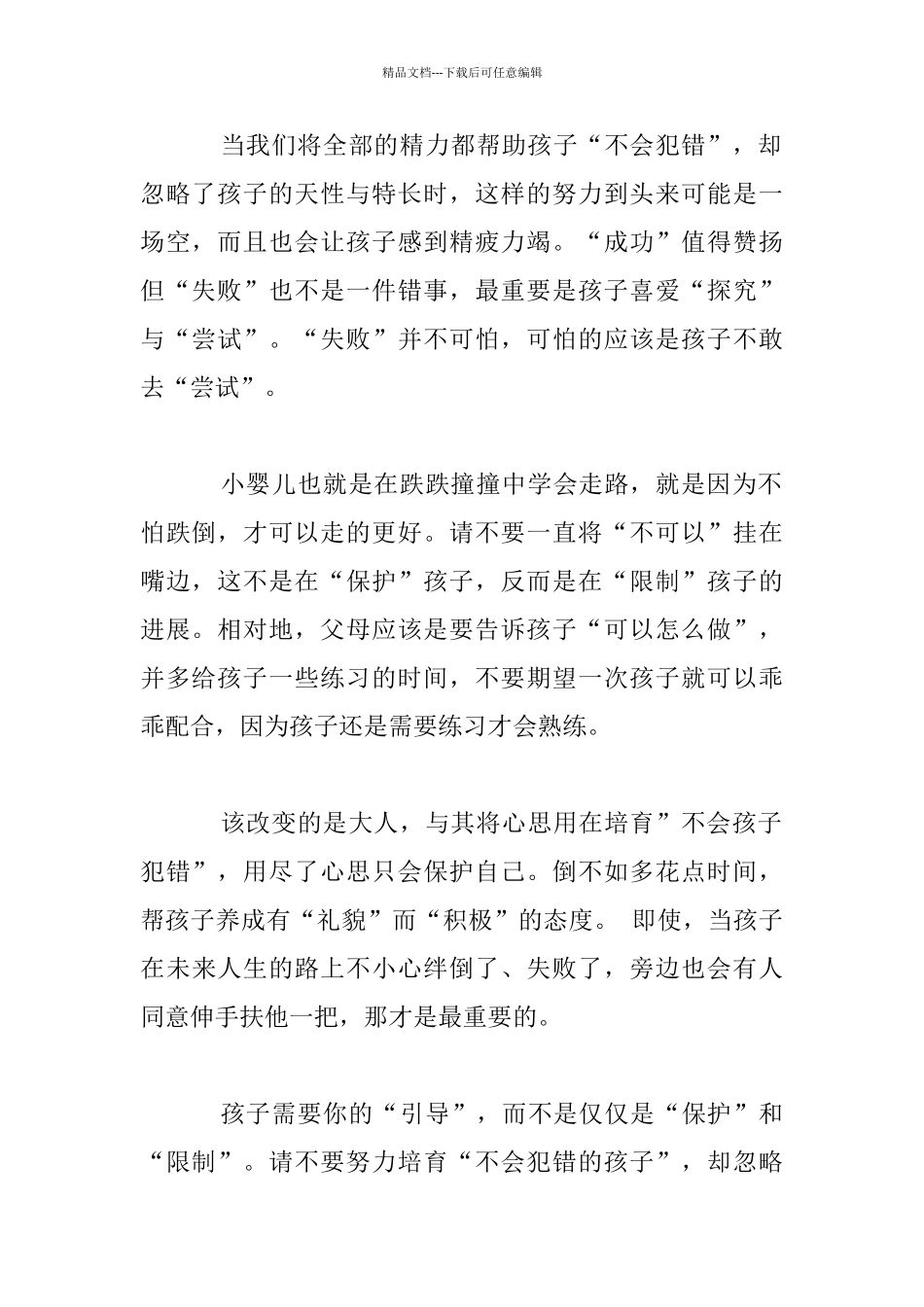 精品文档---下载后可任意编辑

当我们将全部的精力都帮助孩子“不会犯错”，却忽略了孩子的天性与特长时，这样的努力到头来可能是一场空，而且也会让孩子感到精疲力竭。“成功”值得赞扬但“失败”也不是一件错事，最重要是孩子喜爱“探究”与“尝试”。“失败”并不可怕，可怕的应该是孩子不敢去“尝试”。

小婴儿也就是在跌跌撞撞中学会走路，就是因为不怕跌倒，才可以走的更好。请不要一直将“不可以”挂在嘴边，这不是在“保护”孩子，反而是在“限制”孩子的进展。相对地，父母应该是要告诉孩子“可以怎么做”，并多给孩子一些练习的时间，不要期望一次孩子就可以乖乖配合，因为孩子还是需要练习才会熟练。

该改变的是大人，与其将心思用在培育”不会孩子犯错”，用尽了心思只会保护自己。倒不如多花点时间，帮孩子养成有“礼貌”而“积极”的态度。 即使，当孩子在未来人生的路上不小心绊倒了、失败了，旁边也会有人同意伸手扶他一把，那才是最重要的。

孩子需要你的“引导”，而不是仅仅是“保护”和“限制”。请不要努力培育“不会犯错的孩子”，却忽略